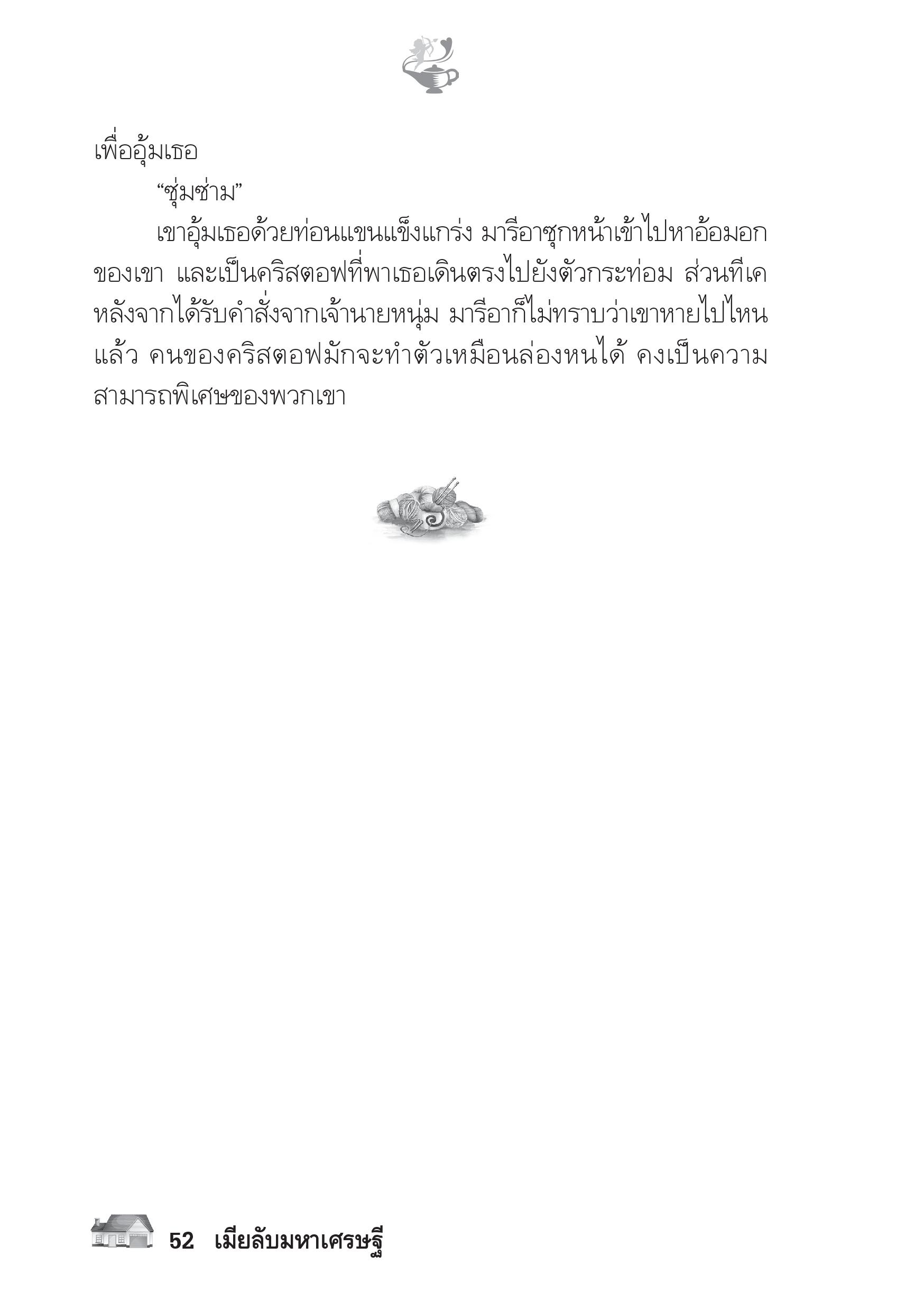 เพื่ออุ้มเธอ

“ซุ่มซ่าม”

เขาอุ้มเธอด้วยท่อนแขนแข็งแกร่ง มารีอาซุกหน้าเข้าไปหาอ้อมอกของเขา และเป็นคริสตอฟที่พาเธอเดินตรงไปยังตัวกระท่อม ส่วนทีเคหลังจากได้รับคำสั่งจากเจ้านายหนุ่ม มารีอาก็ไม่ทราบว่าเขาหายไปไหนแล้ว คนของคริสตอฟมักจะทำตัวเหมือนล่องหนได้ คงเป็นความสามารถพิเศษของพวกเขา

52 เมียลับมหาเศรษฐี